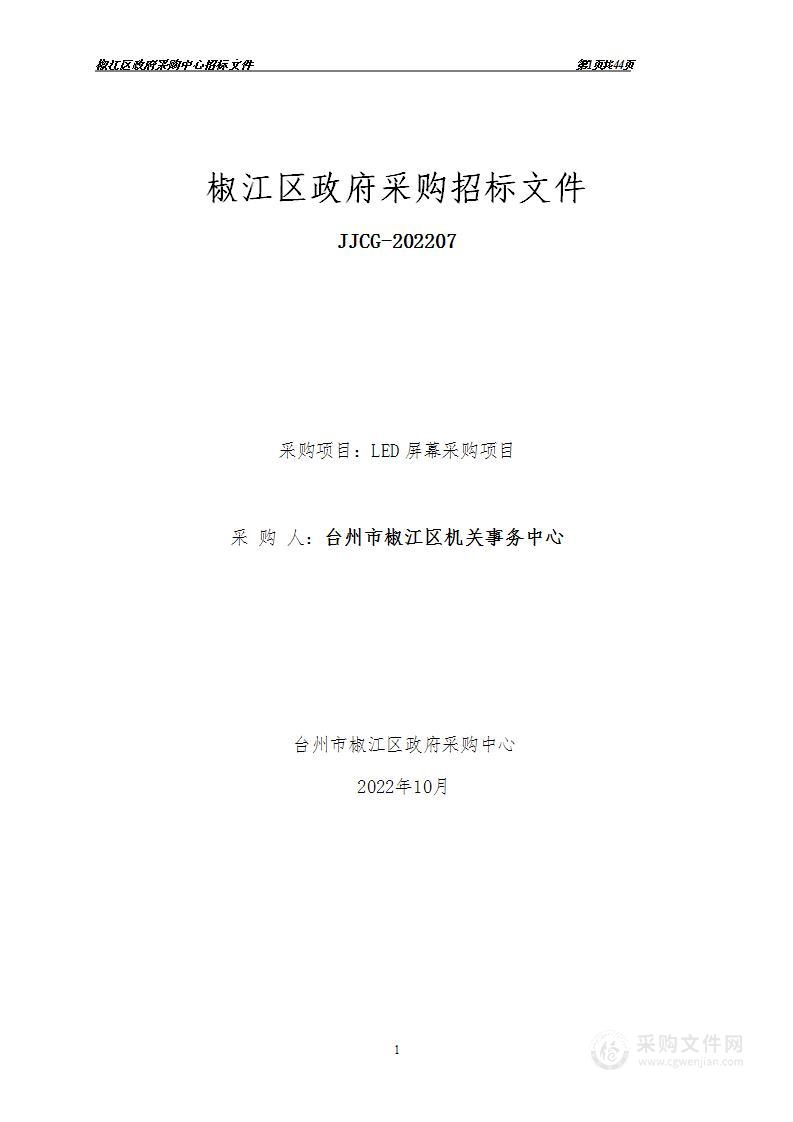 椒江区政府采购中心招标文件

第1页共44页

椒江区政府采购招标文件

JJCG-202207

采购项目：LED 屏幕采购项目

采 购 人：台州市椒江区机关事务中心

台州市椒江区政府采购中心

2022年10月

1

采购文件网
www.cgwenjian.com